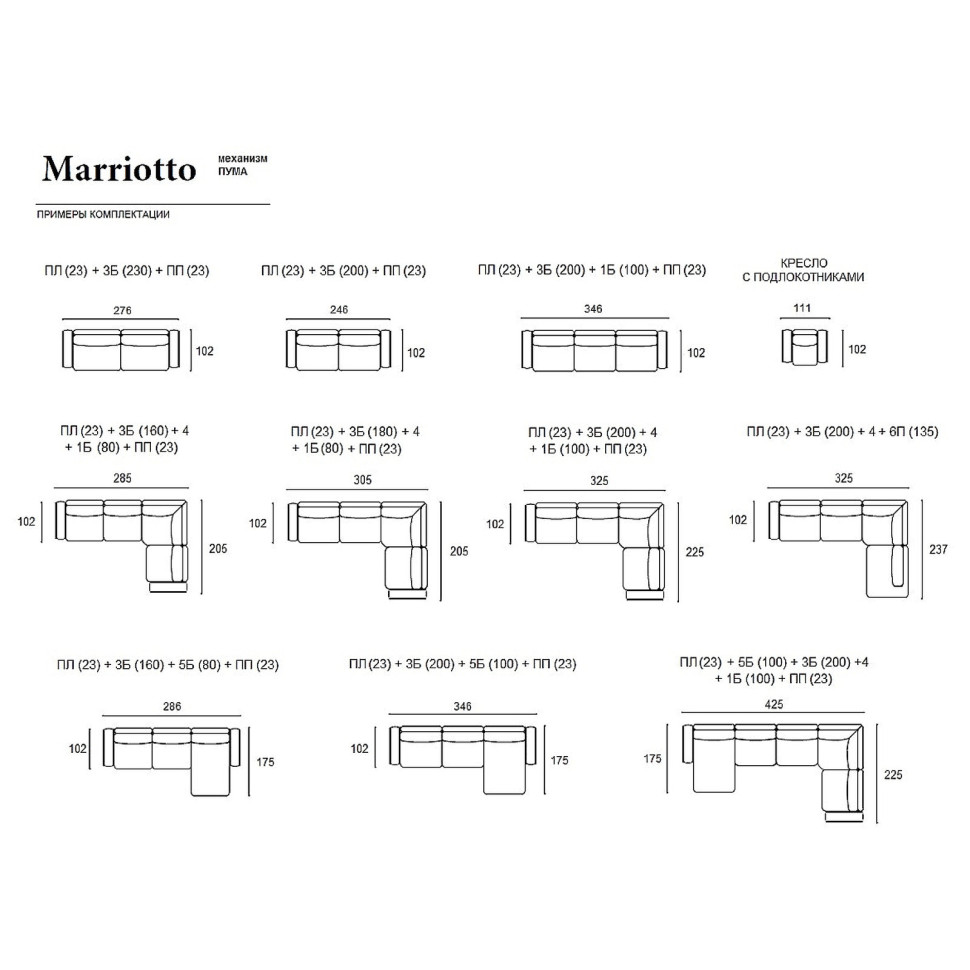 Marriotto механизм ПУМА

ПРИМЕРЫ КОМПЛЕКТАЦИИ

ПЛ (23) + 3Б (230) + ПП (23)

276

102

ПЛ (23) + 3Б (200) + ПП (23)

246

102

ПЛ (23) + 3Б (200) + 1Б (100) + ПП (23)

346

102

КРЕСЛО С ПОДЛОКОТНИКАМИ

111

102

ПЛ (23) + 3Б (160) + 4 + 1Б (80) + ПП (23)

285

102

205

ПЛ (23) + 3Б (180) + 4 + 1Б (80) + ПП (23)

305

102

205

ПЛ (23) + 3Б (200) + 4 + 1Б (100) + ПП (23)

325

102

225

ПЛ (23) + 3Б (200) + 4 + 6П (135)

325

102

237

ПЛ (23) + 3Б (160) + 5Б (80) + ПП (23)

286

102

175

ПЛ (23) + 3Б (200) + 5Б (100) + ПП (23)

346

102

175

ПЛ (23) + 5Б (100) + 3Б (200) +4 + 1Б (100) + ПП (23)

425

175

225